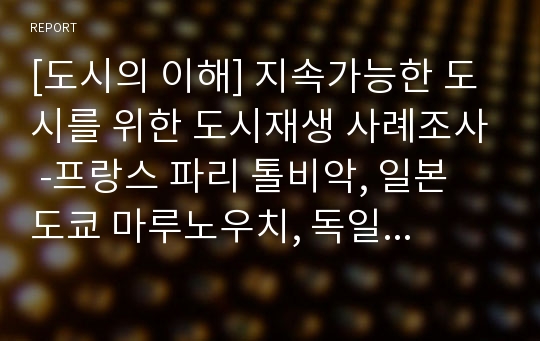 REPORT

[도시의 이해] 지속가능한 도시를 위한 도시재생 사례조사 -프랑스 파리 톨비악, 일본 도쿄 마루노우치, 독일...